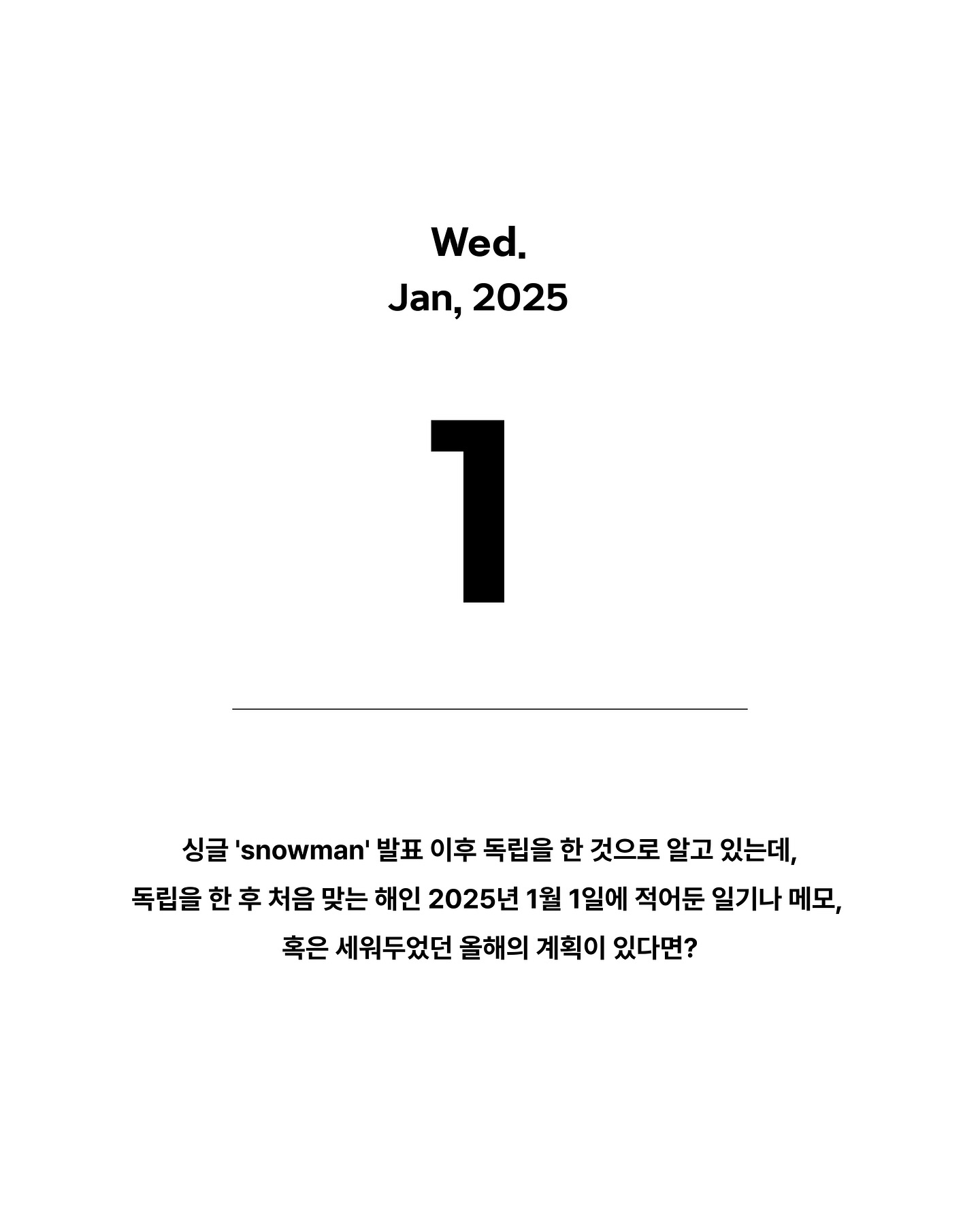 Wed.
Jan, 2025

1

싱글 'snowman' 발표 이후 독립을 한 것으로 알고 있는데, 독립을 한 후 처음 맞는 해인 2025년 1월 1일에 적어둔 일기나 메모, 혹은 세워두었던 올해의 계획이 있다면?